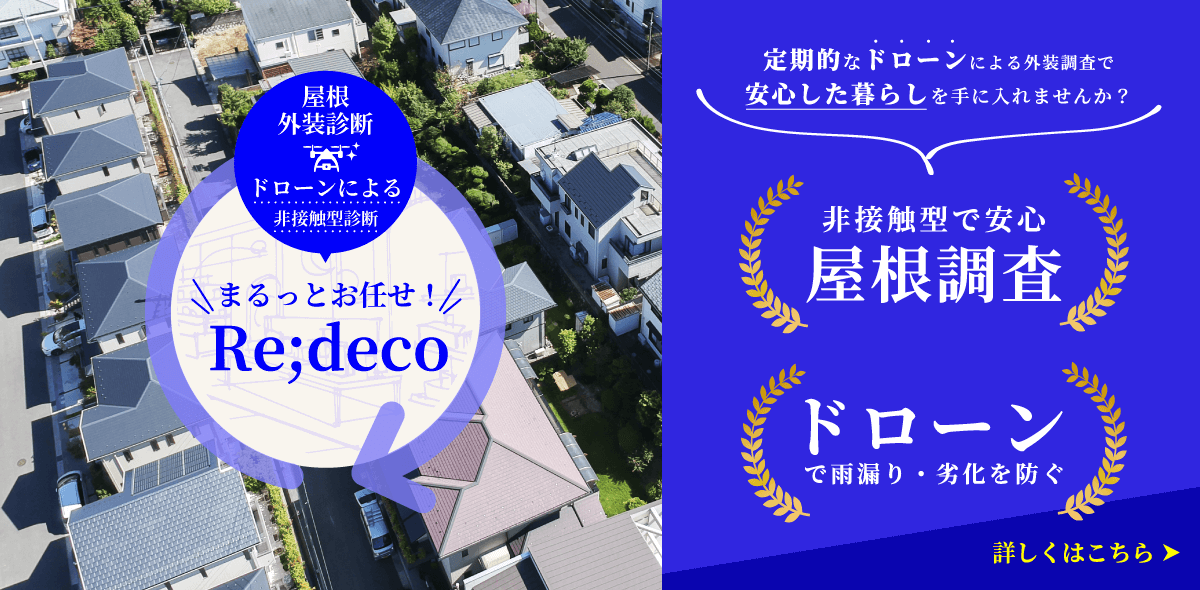 屋根
外装診断

ドローンによる
非接触型診断

まるっとお任せ！
Re;deco

定期的なドローンによる外装調査で
安心した暮らしを手に入れませんか？

非接触型で安心
屋根調査

ドローン
で雨漏り・劣化を防ぐ

詳しくはこちら ➤